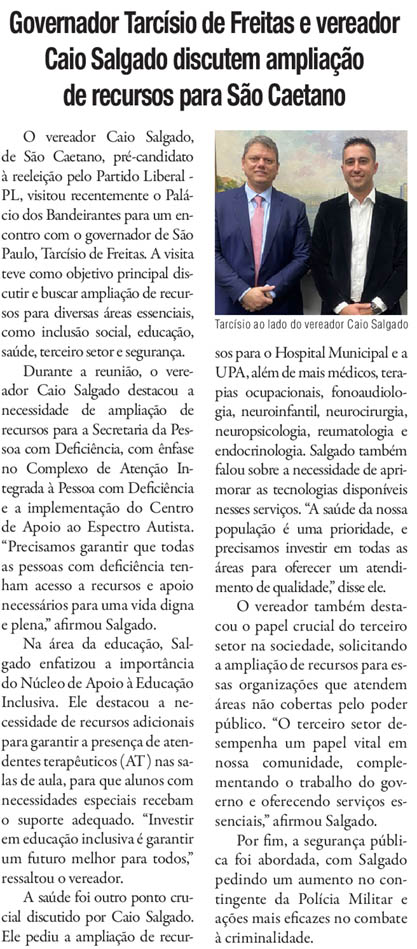 Governador Tarcísio de Freitas e vereador Caio Salgado discutem ampliação de recursos para São Caetano

O vereador Caio Salgado, de São Caetano, pré-candidato à reeleição pelo Partido Liberal - PL, visitou recentemente o Palácio dos Bandeirantes para um encontro com o governador de São Paulo, Tarcísio de Freitas. A visita teve como objetivo principal discutir e buscar ampliação de recursos para diversas áreas essenciais, como inclusão social, educação, saúde, terceiro setor e segurança.

Durante a reunião, o vereador Caio Salgado destacou a necessidade de ampliação de recursos para a Secretaria da Pessoa com Deficiência, com ênfase no Complexo de Atenção Integrada à Pessoa com Deficiência e a implementação do Centro de Apoio ao Espectro Autista. "Precisamos garantir que todas as pessoas com deficiência tenham acesso a recursos e apoio necessários para uma vida digna e plena," afirmou Salgado.

Na área da educação, Salgado enfatizou a importância do Núcleo de Apoio à Educação Inclusiva. Ele destacou a necessidade de recursos adicionais para garantir a presença de atendentes terapêuticos (AT) nas salas de aula, para que alunos com necessidades especiais recebam o suporte adequado. "Investir em educação inclusiva é garantir um futuro melhor para todos," ressaltou o vereador.

A saúde foi outro ponto crucial discutido por Caio Salgado. Ele pediu a ampliação de recursos para o Hospital Municipal e a UPA, além de mais médicos, terapias ocupacionais, fonoaudiologia, neuroinfantil, neurocirurgia, neuropsicologia, reumatologia e endocrinologia. Salgado também falou sobre a necessidade de aprimorar as tecnologias disponíveis nesses serviços. "A saúde da nossa população é uma prioridade, e precisamos investir em todas as áreas para oferecer um atendimento de qualidade," disse ele.

Tarcísio ao lado do vereador Caio Salgado

O vereador também destacou o papel crucial do terceiro setor na sociedade, solicitando a ampliação de recursos para essas organizações que atendem áreas não cobertas pelo poder público. "O terceiro setor desempenha um papel vital em nossa comunidade, complementando o trabalho do governo e oferecendo serviços essenciais," afirmou Salgado.

Por fim, a segurança pública foi abordada, com Salgado pedindo um aumento no contingente da Polícia Militar e ações mais eficazes no combate à criminalidade.